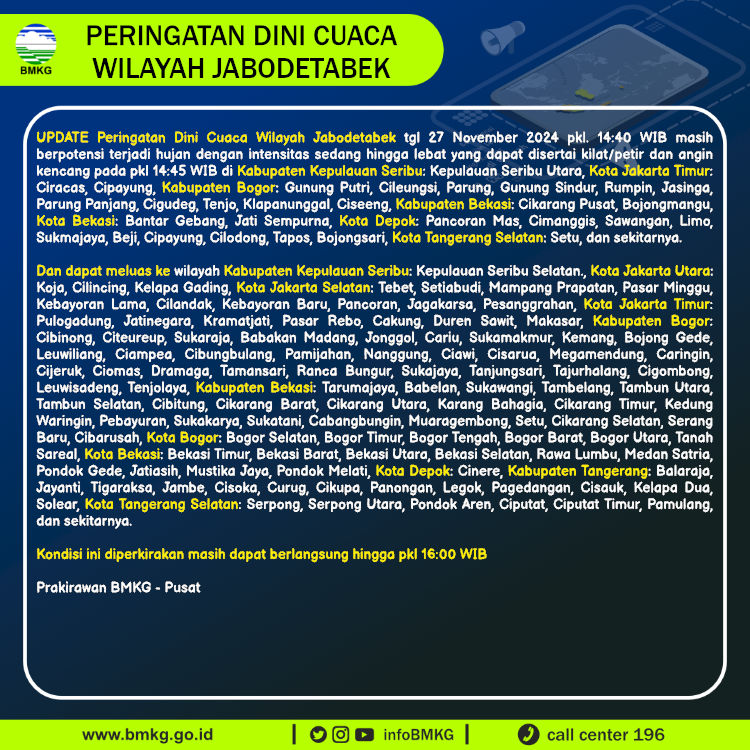 BMKG

PERINGATAN DINI CUACA WILAYAH JABODETABEK

UPDATE Peringatan Dini Cuaca Wilayah Jabodetabek tgl 27 November 2024 pkl. 14:40 WIB masih berpotensi terjadi hujan dengan intensitas sedang hingga lebat yang dapat disertai kilat/petir dan angin kencang pada pkl 14:45 WIB di Kabupaten Kepulauan Seribu: Kepulauan Seribu Utara, Kota Jakarta Timur: Ciracas, Cipayung, Kabupaten Bogor: Gunung Putri, Cileungsi, Parung, Gunung Sindur, Rumpin, Jasinga, Parung Panjang, Cigudeg, Tenjo, Klapanunggal, Ciseeng, Kabupaten Bekasi: Cikarang Pusat, Bojongmangu, Kota Bekasi: Bantar Gebang, Jati Sempurna, Kota Depok: Pancoran Mas, Cimanggis, Sawangan, Limo, Sukmajaya, Beji, Cipayung, Cilodong, Tapos, Bojongsari, Kota Tangerang Selatan: Setu, dan sekitarnya.

Dan dapat meluas ke wilayah Kabupaten Kepulauan Seribu: Kepulauan Seribu Selatan., Kota Jakarta Utara: Koja, Cilincing, Kelapa Gading, Kota Jakarta Selatan: Tebet, Setiabudi, Mampang Prapatan, Pasar Minggu, Kebayoran Lama, Cilandak, Kebayoran Baru, Pancoran, Jagakarsa, Pesanggrahan, Kota Jakarta Timur: Pulogadung, Jatinegara, Kramatjati, Pasar Rebo, Cakung, Duren Sawit, Makasar, Kabupaten Bogor: Cibinong, Citeureup, Sukaraja, Babakan Madang, Jonggol, Cariu, Sukamakmur, Kemang, Bojong Gede, Leuwiliang, Ciampea, Cibungbulang, Pamijahan, Nanggung, Ciawi, Cisarua, Megamendung, Caringin, Cijeruk, Ciomas, Dramaga, Tamansari, Ranca Bungur, Sukajaya, Tanjungsari, Tajurhalang, Cigombong, Leuwisadeng, Tenjolaya, Kabupaten Bekasi: Tarumajaya, Babelan, Sukawangi, Tambelang, Tambun Utara, Tambun Selatan, Cibitung, Cikarang Barat, Cikarang Utara, Karang Bahagia, Cikarang Timur, Kedung Waringin, Pebayuran, Sukakarya, Sukatani, Cabangbungin, Muaragembong, Setu, Cikarang Selatan, Serang Baru, Cibarusah, Kota Bogor: Bogor Selatan, Bogor Timur, Bogor Tengah, Bogor Barat, Bogor Utara, Tanah Sareal, Kota Bekasi: Bekasi Timur, Bekasi Barat, Bekasi Utara, Bekasi Selatan, Rawa Lumbu, Medan Satria, Pondok Gede, Jatiasih, Mustika Jaya, Pondok Melati, Kota Depok: Cinere, Kabupaten Tangerang: Balaraja, Jayanti, Tigaraksa, Jambe, Cisoka, Curug, Cikupa, Panongan, Legok, Pagedangan, Cisauk, Kelapa Dua, Solear, Kota Tangerang Selatan: Serpong, Serpong Utara, Pondok Aren, Ciputat, Ciputat Timur, Pamulang, dan sekitarnya.

Kondisi ini diperkirakan masih dapat berlangsung hingga pkl 16:00 WIB

Prakirawan BMKG - Pusat

www.bmkg.go.id | infoBMKG | call center 196